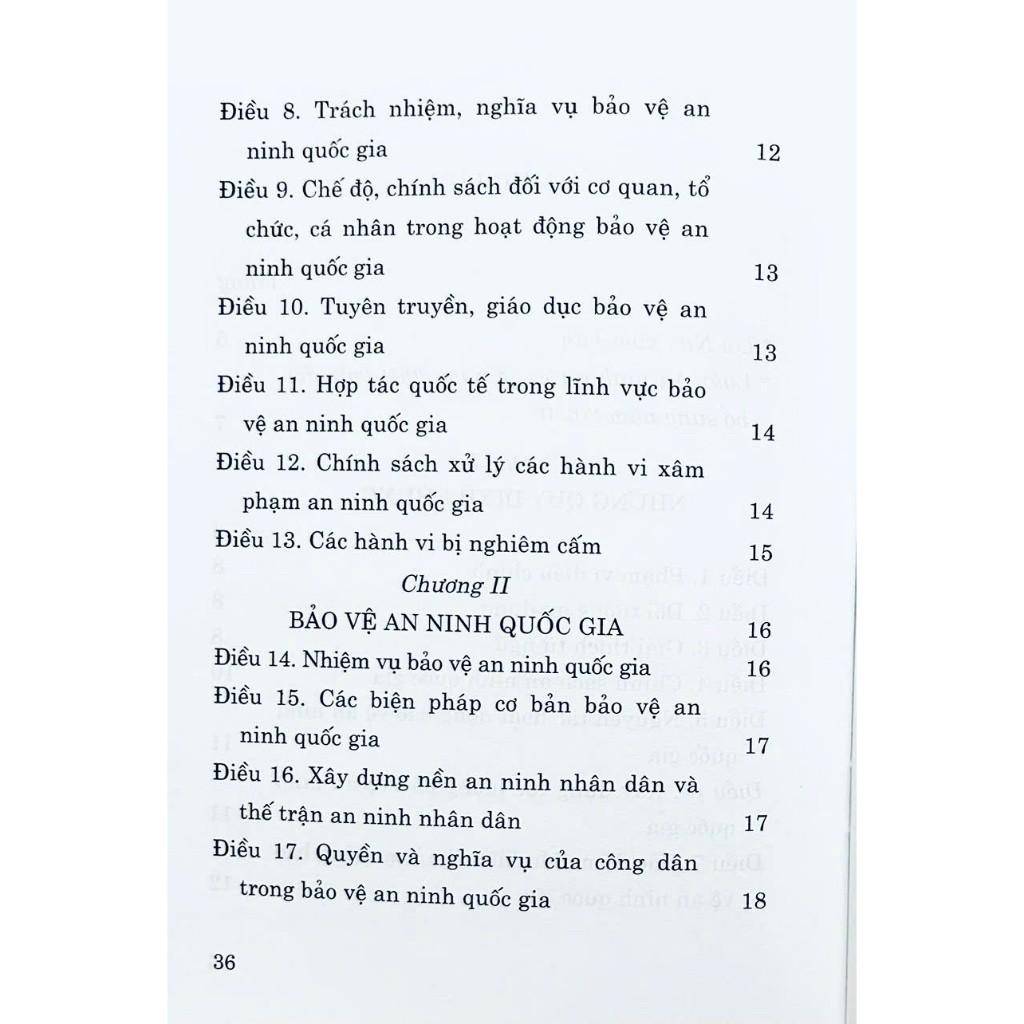 Điều 8. Trách nhiệm, nghĩa vụ bảo vệ an ninh quốc gia 12

Điều 9. Chế độ, chính sách đối với cơ quan, tổ chức, cá nhân trong hoạt động bảo vệ an ninh quốc gia 13

Điều 10. Tuyên truyền, giáo dục bảo vệ an ninh quốc gia 13

Điều 11. Hợp tác quốc tế trong lĩnh vực bảo vệ an ninh quốc gia 14

Điều 12. Chính sách xử lý các hành vi xâm phạm an ninh quốc gia 14

Điều 13. Các hành vi bị nghiêm cấm 15

Chương II

BẢO VỆ AN NINH QUỐC GIA 16

Điều 14. Nhiệm vụ bảo vệ an ninh quốc gia 16

Điều 15. Các biện pháp cơ bản bảo vệ an ninh quốc gia 17

Điều 16. Xây dựng nền an ninh nhân dân và thế trận an ninh nhân dân 17

Điều 17. Quyền và nghĩa vụ của công dân trong bảo vệ an ninh quốc gia 18

36